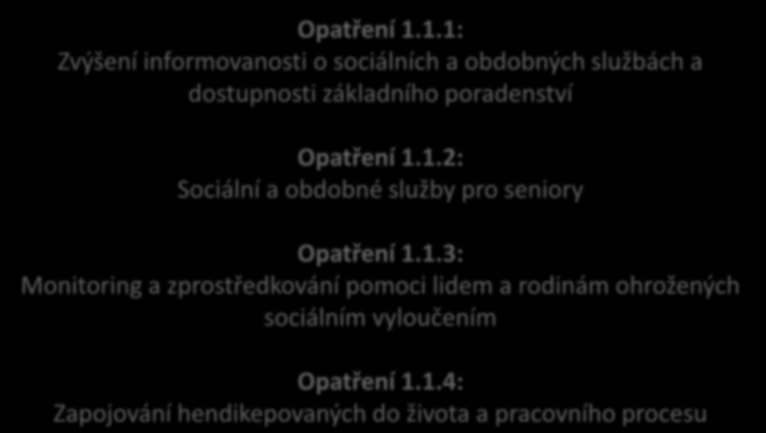 Opatření 1.1.1:
Zvýšení informovanosti o sociálních a obdobných službách a dostupnosti základního poradenství

Opatření 1.1.2:
Sociální a obdobné služby pro seniory

Opatření 1.1.3:
Monitoring a zprostředkování pomoci lidem a rodinám ohrožených sociálním vyloučením

Opatření 1.1.4:
Zapojování hendikepovaných do života a pracovního procesu